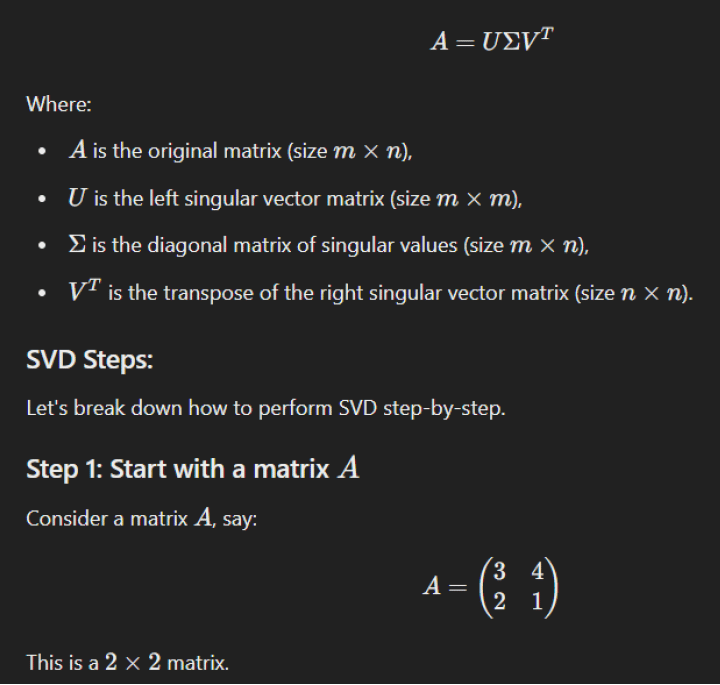 $A = U\Sigma V^T$

Where:

- $A$ is the original matrix (size $m \times n$),
- $U$ is the left singular vector matrix (size $m \times m$),
- $\Sigma$ is the diagonal matrix of singular values (size $m \times n$),
- $V^T$ is the transpose of the right singular vector matrix (size $n \times n$).

SVD Steps:

Let's break down how to perform SVD step-by-step.

Step 1: Start with a matrix $A$

Consider a matrix $A$, say:

$A = \begin{pmatrix} 3 & 4 \\ 2 & 1 \end{pmatrix}$

This is a $2 \times 2$ matrix.